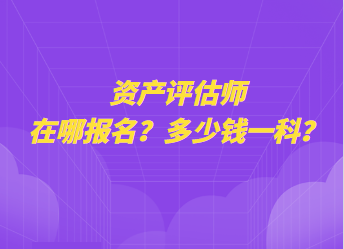 资产评估师
在哪报名？多少钱一科？